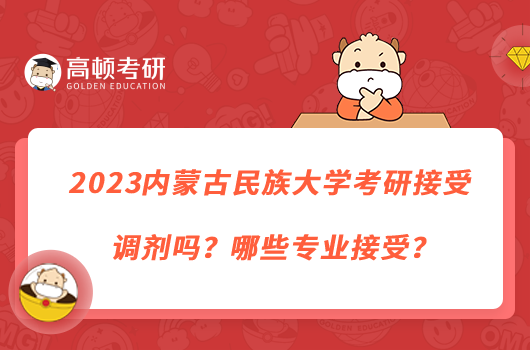 高顿考研
GOLDEN EDUCATION

2023内蒙古民族大学考研接受调剂吗？哪些专业接受？